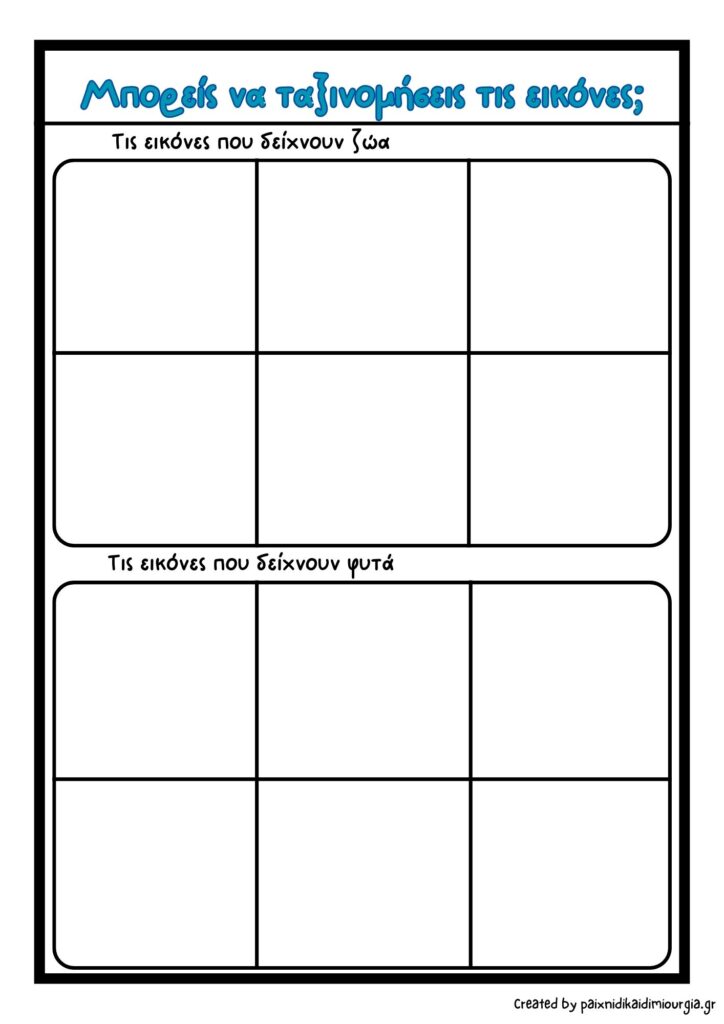 Μπορείς να ταξινομήσεις τις εικόνες;

Τις εικόνες που δείχνουν ζώα

Τις εικόνες που δείχνουν φυτά

Created by paixnidikaidimiourgia.gr